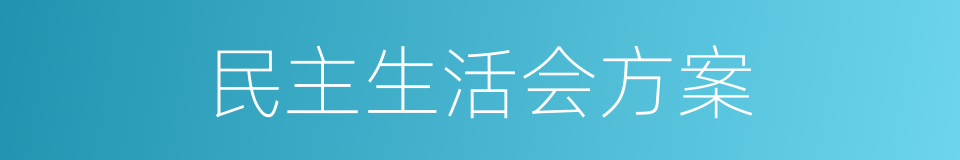 民主生活会方案